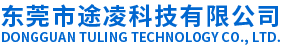 东莞市途凌科技有限公司
DONGGUAN TULING TECHNOLOGY CO., LTD.